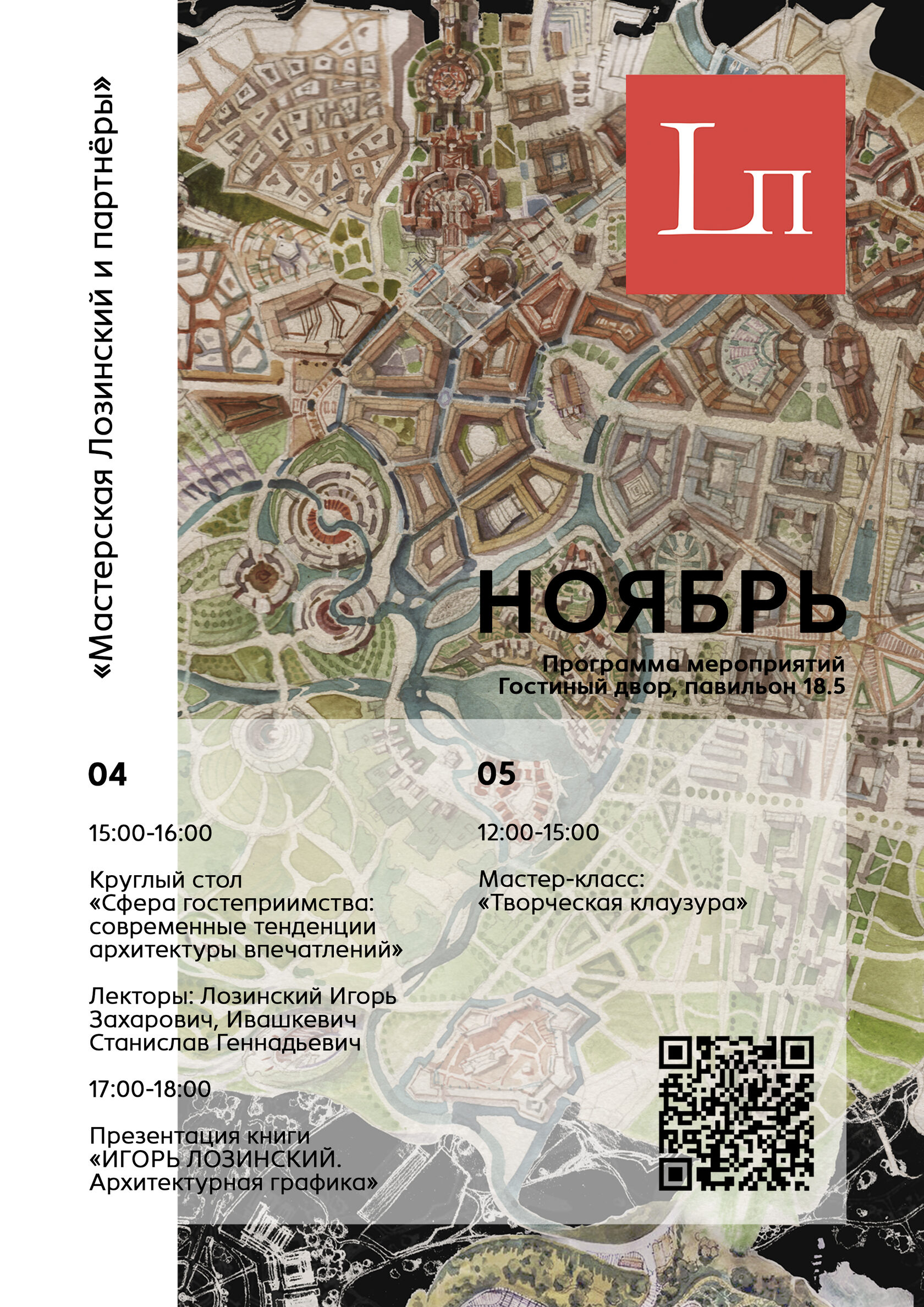 «Мастерская Лозинский и партнёры»

Lп

НОЯБРЬ

Программа мероприятий
Гостиный двор, павильон 18.5

04

15:00-16:00

Круглый стол «Сфера гостеприимства: современные тенденции архитектуры впечатлений»

Лекторы: Лозинский Игорь Захарович, Ивашкевич Станислав Геннадьевич

17:00-18:00

Презентация книги «ИГОРЬ ЛОЗИНСКИЙ. Архитектурная графика»

05

12:00-15:00

Мастер-класс: «Творческая клаузура»